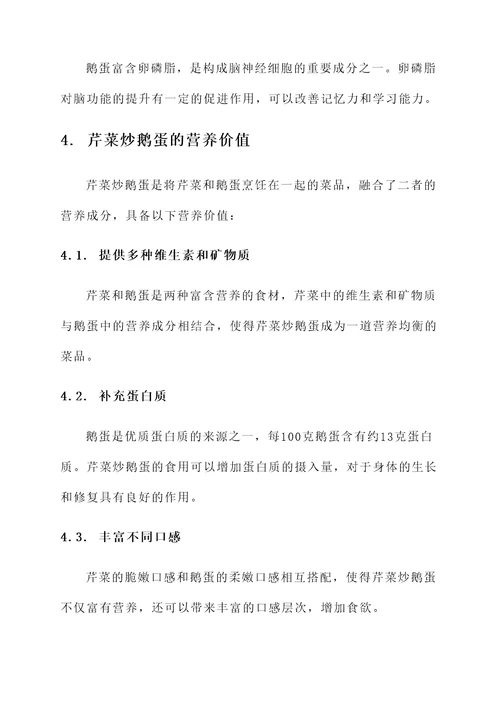 鹅蛋富含卵磷脂，是构成脑神经细胞的重要成分之一。卵磷脂对脑功能的提升有一定的促进作用，可以改善记忆力和学习能力。

4. 芹菜炒鹅蛋的营养价值

芹菜炒鹅蛋是将芹菜和鹅蛋烹饪在一起的菜品，融合了二者的营养成分，具备以下营养价值：

4.1. 提供多种维生素和矿物质

芹菜和鹅蛋是两种富含营养的食材，芹菜中的维生素和矿物质与鹅蛋中的营养成分相结合，使得芹菜炒鹅蛋成为一道营养均衡的菜品。

4.2. 补充蛋白质

鹅蛋是优质蛋白质的来源之一，每100克鹅蛋含有约13克蛋白质。芹菜炒鹅蛋的食用可以增加蛋白质的摄入量，对于身体的生长和修复具有良好的作用。

4.3. 丰富不同口感

芹菜的脆嫩口感和鹅蛋的柔嫩口感相互搭配，使得芹菜炒鹅蛋不仅富有营养，还可以带来丰富的口感层次，增加食欲。